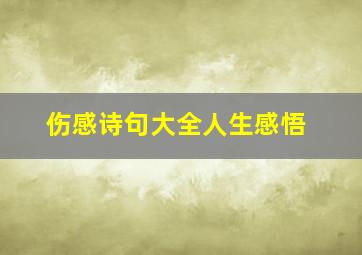 伤感诗句大全人生感悟